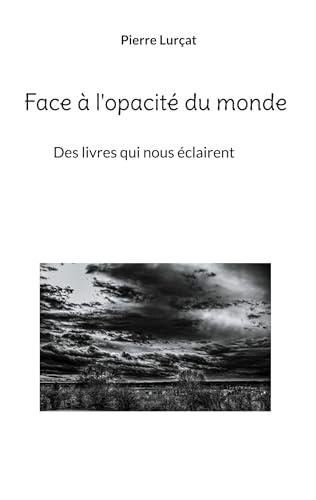 Pierre Lurçat

Face à l'opacité du monde

Des livres qui nous éclairent